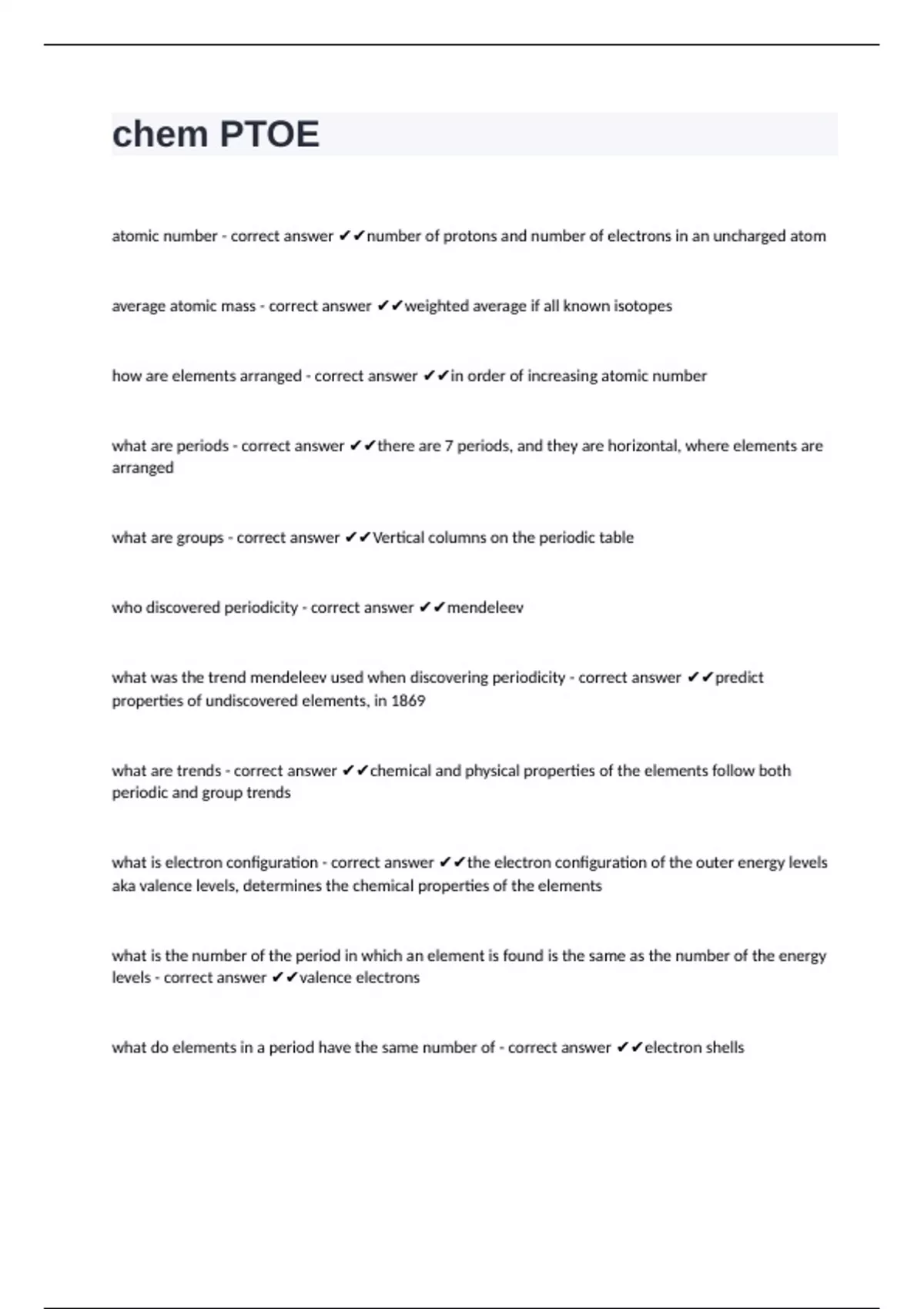 chem PTOE

atomic number - correct answer ✔✔number of protons and number of electrons in an uncharged atom

average atomic mass - correct answer ✔✔weighted average if all known isotopes

how are elements arranged - correct answer ✔✔in order of increasing atomic number

what are periods - correct answer ✔✔there are 7 periods, and they are horizontal, where elements are arranged

what are groups - correct answer ✔✔Vertical columns on the periodic table

who discovered periodicity - correct answer ✔✔mendeleev

what was the trend mendeleev used when discovering periodicity - correct answer ✔✔predict properties of undiscovered elements, in 1869

what are trends - correct answer ✔✔chemical and physical properties of the elements follow both periodic and group trends

what is electron configuration - correct answer ✔✔the electron configuration of the outer energy levels aka valence levels, determines the chemical properties of the elements

what is the number of the period in which an element is found is the same as the number of the energy levels - correct answer ✔✔valence electrons

what do elements in a period have the same number of - correct answer ✔✔electron shells